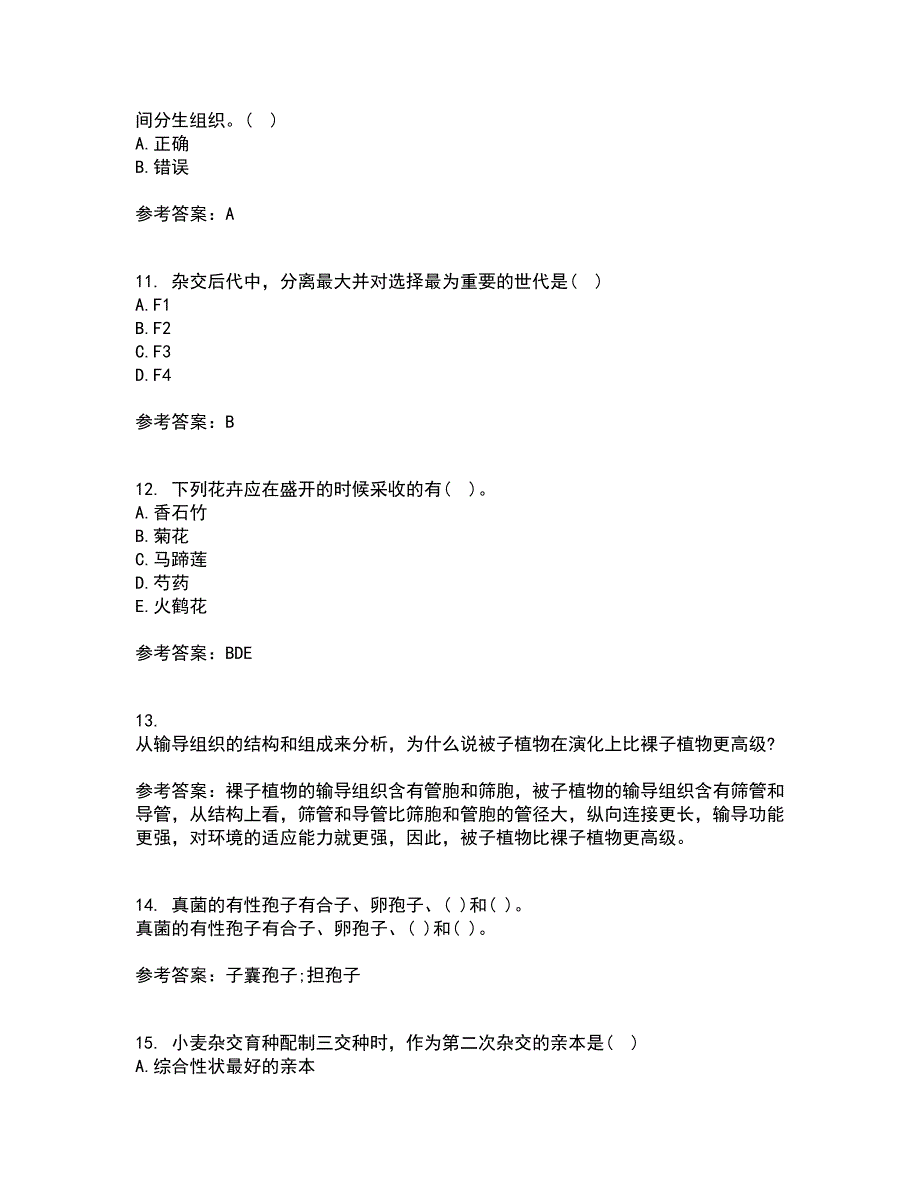 间分生组织。( )
A.正确
B.错误

参考答案：A

11. 杂交后代中，分离最大并对选择最为重要的世代是( )
A.F1
B.F2
C.F3
D.F4

参考答案：B

12. 下列花卉应在盛开的时候采收的有( )。
A.香石竹
B.菊花
C.马蹄莲
D.芍药
E.火鹤花

参考答案：BDE

13.
从输导组织的结构和组成来分析，为什么说被子植物在演化上比裸子植物更高级?

参考答案：裸子植物的输导组织含有管胞和筛胞，被子植物的输导组织含有筛管和导管，从结构上看，筛管和导管比筛胞和管胞的管径大，纵向连接更长，输导功能更强，对环境的适应能力就更强，因此，被子植物比裸子植物更高级。

14. 真菌的有性孢子有合子、卵孢子、( )和( )。
真菌的有性孢子有合子、卵孢子、( )和( )。

参考答案：子囊孢子;担孢子

15. 小麦杂交育种配制三交种时，作为第二次杂交的亲本是( )
A.综合性状最好的亲本